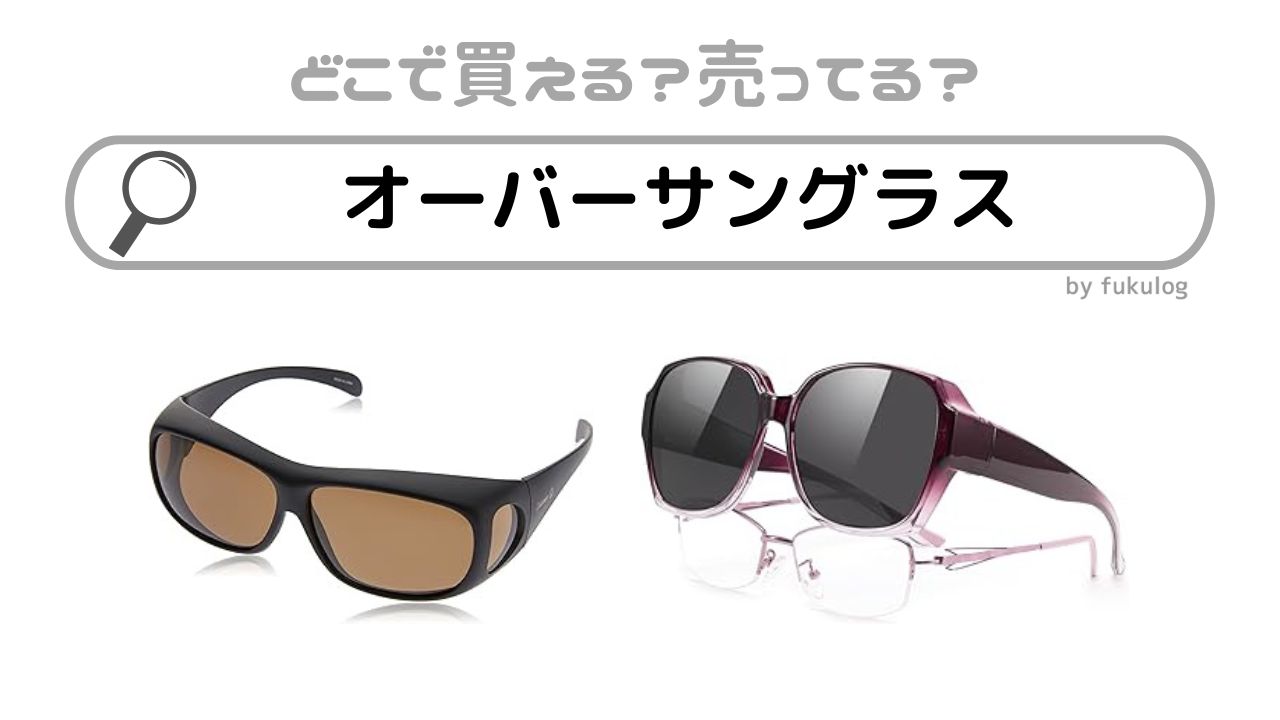 どこで買える?売ってる?

オーバーサングラス

by fukulog